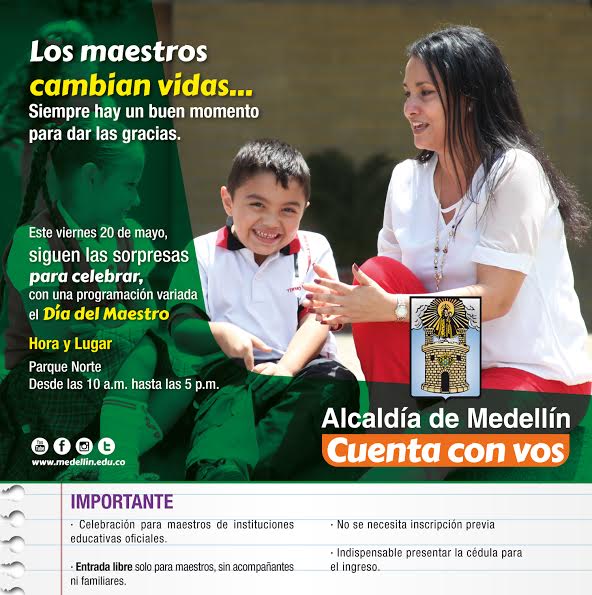 Los maestros cambian vidas...
Siempre hay un buen momento para dar las gracias.

Este viernes 20 de mayo, siguen las sorpresas para celebrar, con una programación variada el Día del Maestro

Hora y Lugar
Parque Norte
Desde las 10 a.m. hasta las 5 p.m.

www.medellin.edu.co

Alcaldía de Medellín
Cuenta con vos

IMPORTANTE

· Celebración para maestros de instituciones educativas oficiales.

· Entrada libre solo para maestros, sin acompañantes ni familiares.

· No se necesita inscripción previa

· Indispensable presentar la cédula para el ingreso.